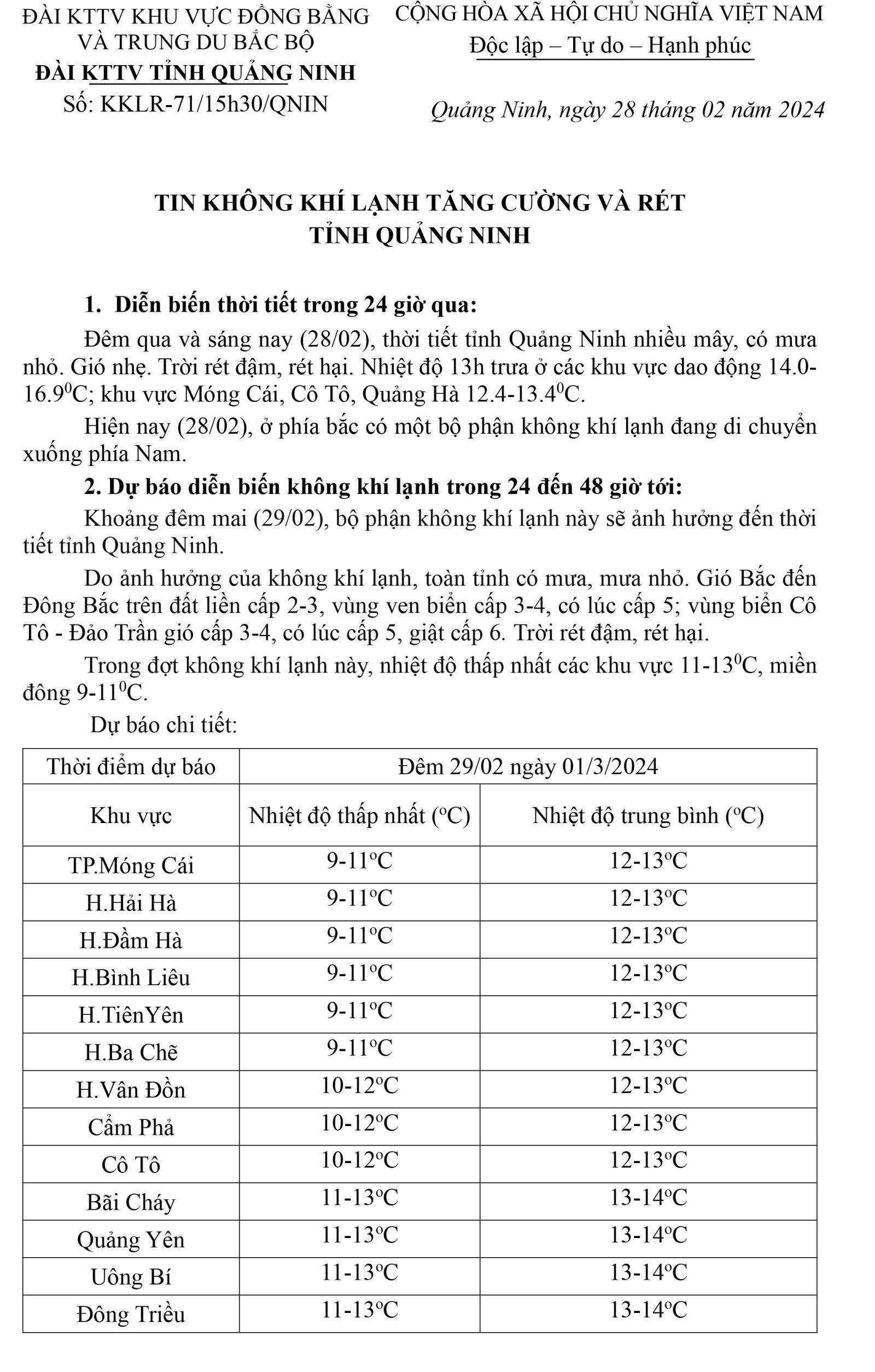 ĐÀI KTTV KHU VỰC ĐỒNG BẰNG VÀ TRUNG DU BẮC BỘ
ĐÀI KTTV TỈNH QUẢNG NINH
Số: KKLR-71/15h30/QNIN

CỘNG HÒA XÃ HỘI CHỦ NGHĨA VIỆT NAM
Độc lập – Tự do – Hạnh phúc

Quảng Ninh, ngày 28 tháng 02 năm 2024

TIN KHÔNG KHÍ LẠNH TĂNG CƯỜNG VÀ RÉT
TỈNH QUẢNG NINH

1. Diễn biến thời tiết trong 24 giờ qua:

Đêm qua và sáng nay (28/02), thời tiết tỉnh Quảng Ninh nhiều mây, có mưa nhỏ. Gió nhẹ. Trời rét đậm, rét hại. Nhiệt độ 13h trưa ở các khu vực dao động 14.0-16.9$^0$C; khu vực Móng Cái, Cô Tô, Quảng Hà 12.4-13.4$^0$C.

Hiện nay (28/02), ở phía bắc có một bộ phận không khí lạnh đang di chuyển xuống phía Nam.

2. Dự báo diễn biến không khí lạnh trong 24 đến 48 giờ tới:

Khoảng đêm mai (29/02), bộ phận không khí lạnh này sẽ ảnh hưởng đến thời tiết tỉnh Quảng Ninh.

Do ảnh hưởng của không khí lạnh, toàn tỉnh có mưa, mưa nhỏ. Gió Bắc đến Đông Bắc trên đất liền cấp 2-3, vùng ven biển cấp 3-4, có lúc cấp 5; vùng biển Cô Tô - Đảo Trần gió cấp 3-4, có lúc cấp 5, giật cấp 6. Trời rét đậm, rét hại.

Trong đợt không khí lạnh này, nhiệt độ thấp nhất các khu vực 11-13$^0$C, miền đông 9-11$^0$C.

Dự báo chi tiết:

| Thời điểm dự báo | Đêm 29/02 ngày 01/3/2024 | |
|---|---|---|
| Khu vực | Nhiệt độ thấp nhất ($^o$C) | Nhiệt độ trung bình ($^o$C) |
| TP.Móng Cái | 9-11$^o$C | 12-13$^o$C |
| H.Hải Hà | 9-11$^o$C | 12-13$^o$C |
| H.Đầm Hà | 9-11$^o$C | 12-13$^o$C |
| H.Bình Liêu | 9-11$^o$C | 12-13$^o$C |
| H.TiênYên | 9-11$^o$C | 12-13$^o$C |
| H.Ba Chẽ | 9-11$^o$C | 12-13$^o$C |
| H.Vân Đồn | 10-12$^o$C | 12-13$^o$C |
| Cẩm Phả | 10-12$^o$C | 12-13$^o$C |
| Cô Tô | 10-12$^o$C | 12-13$^o$C |
| Bãi Cháy | 11-13$^o$C | 13-14$^o$C |
| Quảng Yên | 11-13$^o$C | 13-14$^o$C |
| Uông Bí | 11-13$^o$C | 13-14$^o$C |
| Đông Triều | 11-13$^o$C | 13-14$^o$C |